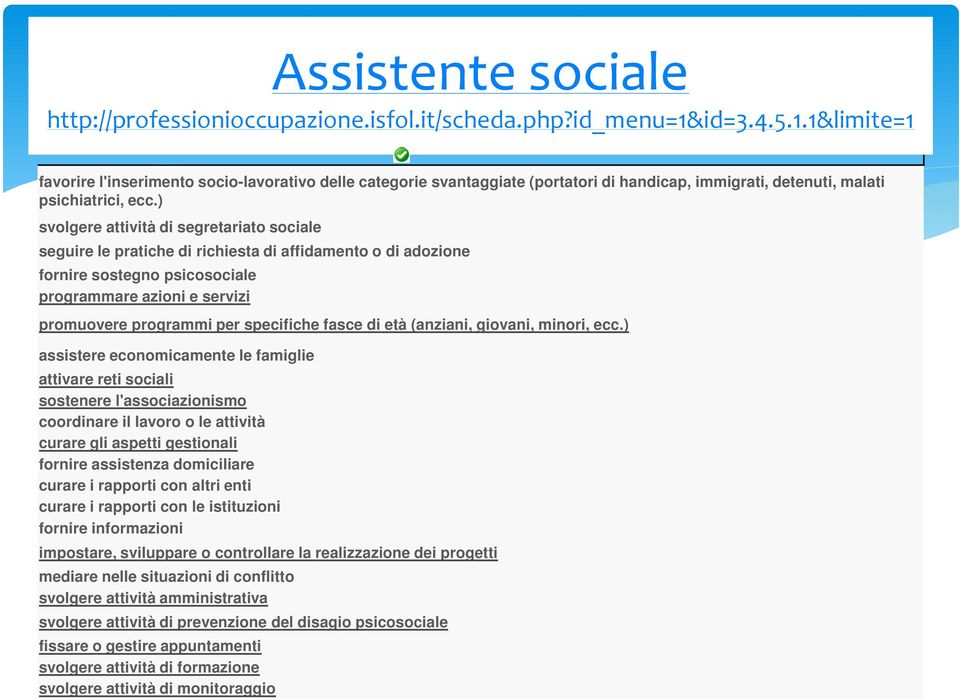 Assistente sociale
http://professionioccupazione.isfol.it/scheda.php?id_menu=1&id=3.4.5.1.1&limite=1

favorire l'inserimento socio-lavorativo delle categorie svantaggiate (portatori di handicap, immigrati, detenuti, malati psichiatrici, ecc.)

svolgere attività di segretariato sociale

seguire le pratiche di richiesta di affidamento o di adozione

fornire sostegno psicosociale

programmare azioni e servizi

promuovere programmi per specifiche fasce di età (anziani, giovani, minori, ecc.)

assistere economicamente le famiglie

attivare reti sociali

sostenere l'associazionismo

coordinare il lavoro o le attività

curare gli aspetti gestionali

fornire assistenza domiciliare

curare i rapporti con altri enti

curare i rapporti con le istituzioni

fornire informazioni

impostare, sviluppare o controllare la realizzazione dei progetti

mediare nelle situazioni di conflitto

svolgere attività amministrativa

svolgere attività di prevenzione del disagio psicosociale

fissare o gestire appuntamenti

svolgere attività di formazione

svolgere attività di monitoraggio